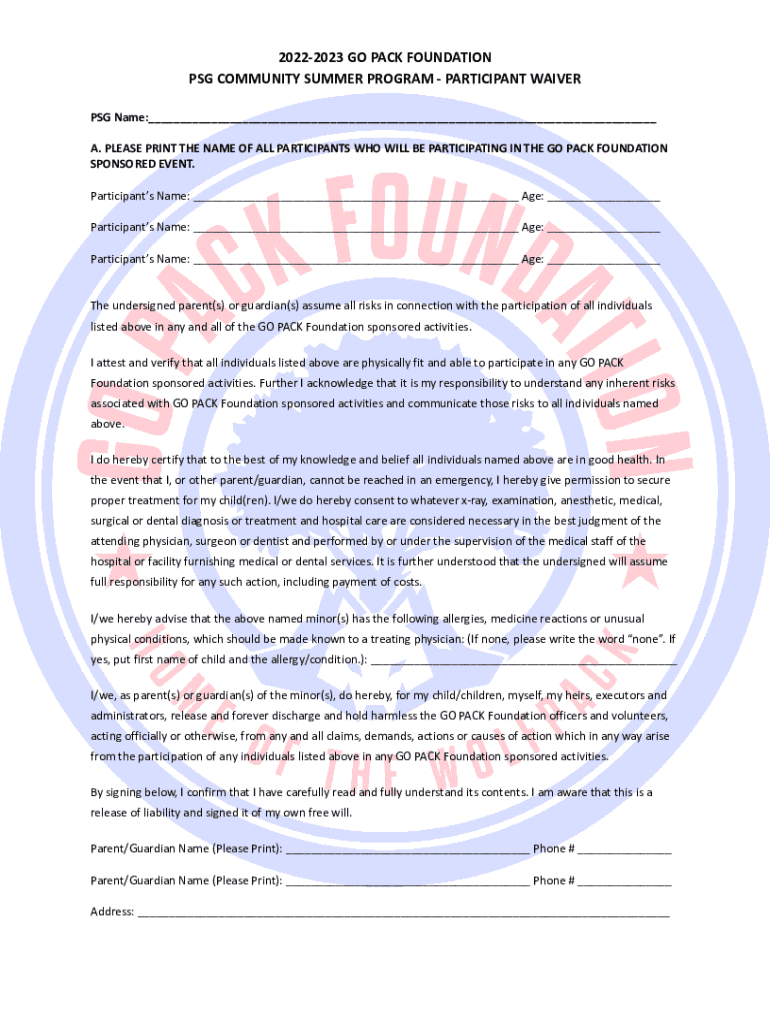 2022-2023 GO PACK FOUNDATION
PSG COMMUNITY SUMMER PROGRAM - PARTICIPANT WAIVER

PSG Name:____

A. PLEASE PRINT THE NAME OF ALL PARTICIPANTS WHO WILL BE PARTICIPATING IN THE GO PACK FOUNDATION SPONSORED EVENT.

Participant's Name: ____ Age: ____

Participant's Name: ____ Age: ____

Participant's Name: ____ Age: ____

The undersigned parent(s) or guardian(s) assume all risks in connection with the participation of all individuals listed above in any and all of the GO PACK Foundation sponsored activities.

I attest and verify that all individuals listed above are physically fit and able to participate in any GO PACK Foundation sponsored activities. Further I acknowledge that it is my responsibility to understand any inherent risks associated with GO PACK Foundation sponsored activities and communicate those risks to all individuals named above.

I do hereby certify that to the best of my knowledge and belief all individuals named above are in good health. In the event that I, or other parent/guardian, cannot be reached in an emergency, I hereby give permission to secure proper treatment for my child(ren). I/we do hereby consent to whatever x-ray, examination, anesthetic, medical, surgical or dental diagnosis or treatment and hospital care are considered necessary in the best judgment of the attending physician, surgeon or dentist and performed by or under the supervision of the medical staff of the hospital or facility furnishing medical or dental services. It is further understood that the undersigned will assume full responsibility for any such action, including payment of costs.

I/we hereby advise that the above named minor(s) has the following allergies, medicine reactions or unusual physical conditions, which should be made known to a treating physician: (If none, please write the word "none". If yes, put first name of child and the allergy/condition.): ____

I/we, as parent(s) or guardian(s) of the minor(s), do hereby, for my child/children, myself, my heirs, executors and administrators, release and forever discharge and hold harmless the GO PACK Foundation officers and volunteers, acting officially or otherwise, from any and all claims, demands, actions or causes of action which in any way arise from the participation of any individuals listed above in any GO PACK Foundation sponsored activities.

By signing below, I confirm that I have carefully read and fully understand its contents. I am aware that this is a release of liability and signed it of my own free will.

Parent/Guardian Name (Please Print): ____ Phone # ____

Parent/Guardian Name (Please Print): ____ Phone # ____

Address: ____

GO PACK FOUNDATION
HOME OF THE WOLFPACK